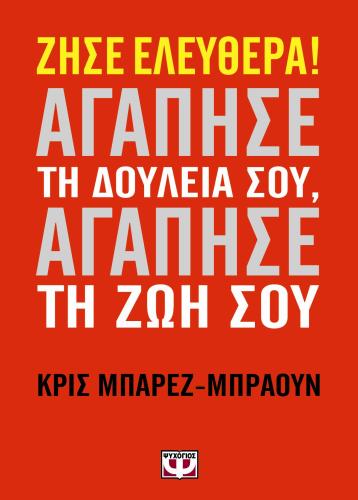 ΖΗΣΕ ΕΛΕΥΘΕΡΑ!
ΑΓΑΠΗΣΕ
ΤΗ ΔΟΥΛΕΙΑ ΣΟΥ,
ΑΓΑΠΗΣΕ
ΤΗ ΖΩΗ ΣΟΥ

ΚΡΙΣ ΜΠΑΡΕΖ-ΜΠΡΑΟΥΝ

ΨΥΧΟΓΙΟΣ
Ψ